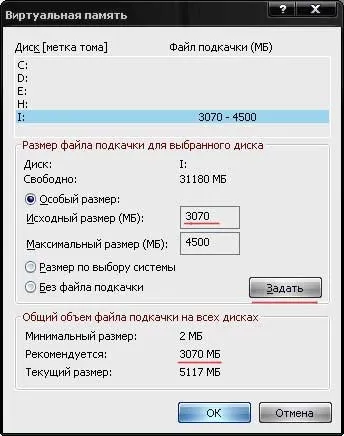 Виртуальная память

?
X

Диск [метка тома]
Файл подкачки (МБ)

C:
D:
E:
H:
I: 3070 - 4500

Размер файла подкачки для выбранного диска

Диск: I:
Свободно: 31180 МБ

Особый размер:
Исходный размер (МБ): 3070
Максимальный размер (МБ): 4500
Размер по выбору системы
Без файла подкачки
Задать

Общий объем файла подкачки на всех дисках

Минимальный размер: 2 МБ
Рекомендуется: 3070 МБ
Текущий размер: 5117 МБ

OK
Отмена